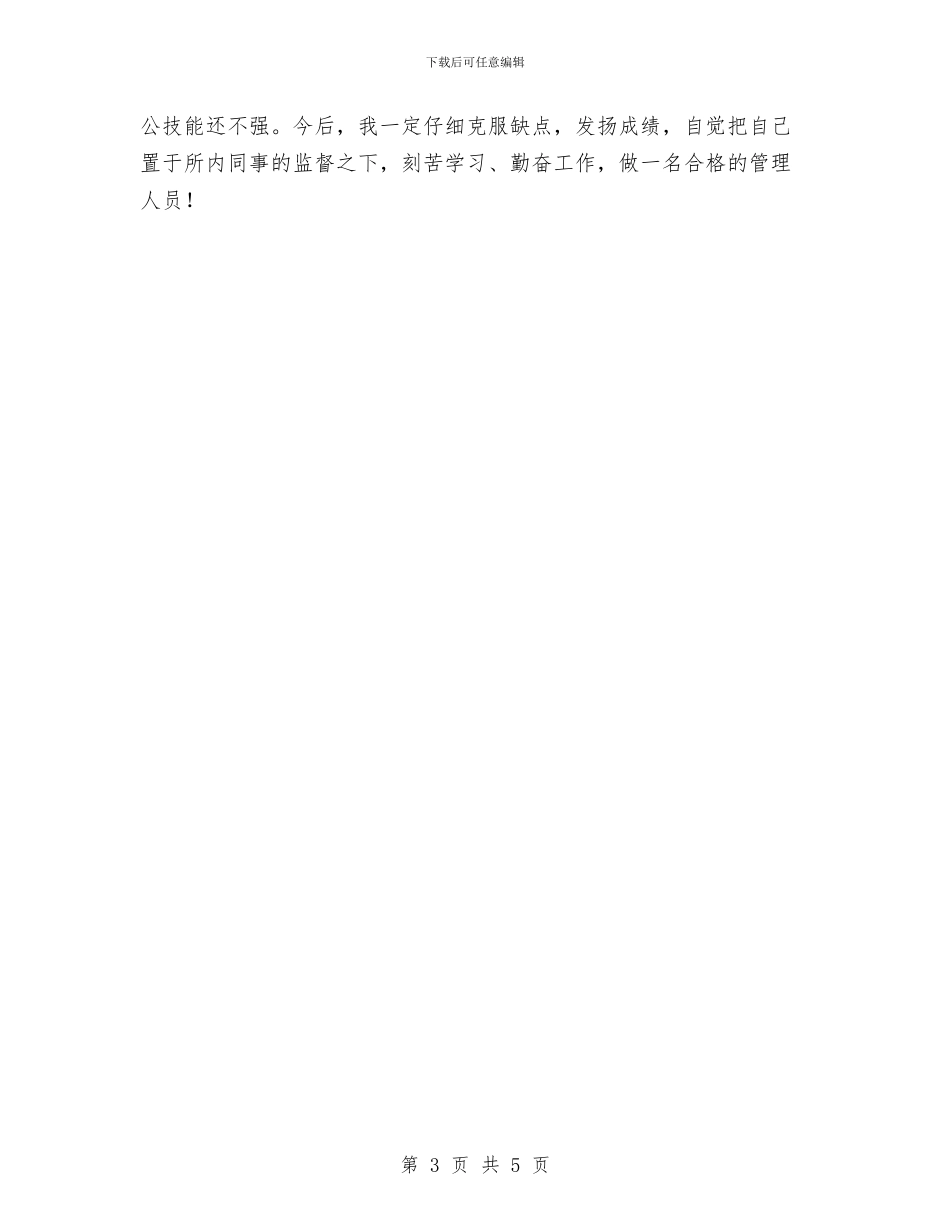 下载后可任意编辑

公技能还不强。今后，我一定仔细克服缺点，发扬成绩，自觉把自己置于所内同事的监督之下，刻苦学习、勤奋工作，做一名合格的管理人员！

第 3 页 共 5 页